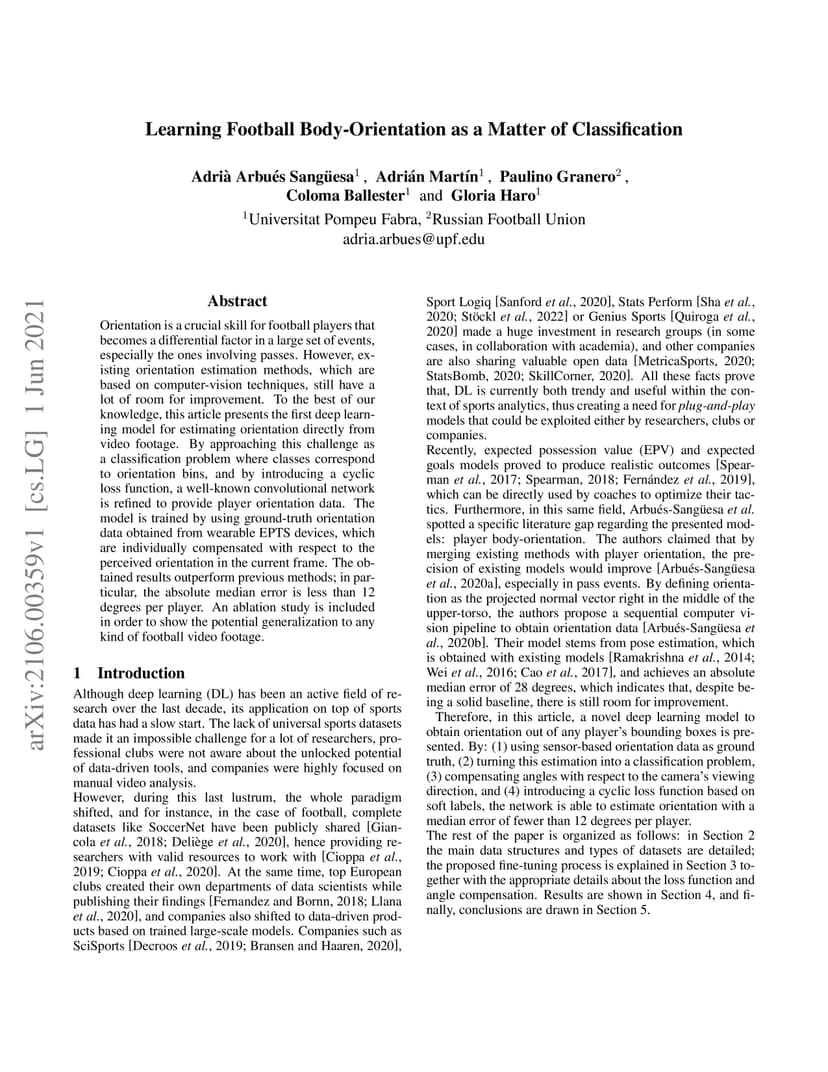 Learning Football Body-Orientation as a Matter of Classification

Adrià Arbués Sangüesa$^1$ , Adrián Martín$^1$ , Paulino Granero$^2$ , Coloma Ballester$^1$ and Gloria Haro$^1$

$^1$Universitat Pompeu Fabra, $^2$Russian Football Union
adria.arbues@upf.edu

arXiv:2106.00359v1 [cs.LG] 1 Jun 2021

Abstract

Orientation is a crucial skill for football players that becomes a differential factor in a large set of events, especially the ones involving passes. However, existing orientation estimation methods, which are based on computer-vision techniques, still have a lot of room for improvement. To the best of our knowledge, this article presents the first deep learning model for estimating orientation directly from video footage. By approaching this challenge as a classification problem where classes correspond to orientation bins, and by introducing a cyclic loss function, a well-known convolutional network is refined to provide player orientation data. The model is trained by using ground-truth orientation data obtained from wearable EPTS devices, which are individually compensated with respect to the perceived orientation in the current frame. The obtained results outperform previous methods; in particular, the absolute median error is less than 12 degrees per player. An ablation study is included in order to show the potential generalization to any kind of football video footage.

1 Introduction

Although deep learning (DL) has been an active field of research over the last decade, its application on top of sports data has had a slow start. The lack of universal sports datasets made it an impossible challenge for a lot of researchers, professional clubs were not aware about the unlocked potential of data-driven tools, and companies were highly focused on manual video analysis.
However, during this last lustrum, the whole paradigm shifted, and for instance, in the case of football, complete datasets like SoccerNet have been publicly shared [Giancola et al., 2018; Deliège et al., 2020], hence providing researchers with valid resources to work with [Cioppa et al., 2019; Cioppa et al., 2020]. At the same time, top European clubs created their own departments of data scientists while publishing their findings [Fernandez and Bornn, 2018; Llana et al., 2020], and companies also shifted to data-driven products based on trained large-scale models. Companies such as SciSports [Decroos et al., 2019; Bransen and Haaren, 2020], Sport Logiq [Sanford et al., 2020], Stats Perform [Sha et al., 2020; Stöckl et al., 2022] or Genius Sports [Quiroga et al., 2020] made a huge investment in research groups (in some cases, in collaboration with academia), and other companies are also sharing valuable open data [MetricaSports, 2020; StatsBomb, 2020; SkillCorner, 2020]. All these facts prove that, DL is currently both trendy and useful within the context of sports analytics, thus creating a need for plug-and-play models that could be exploited either by researchers, clubs or companies.
Recently, expected possession value (EPV) and expected goals models proved to produce realistic outcomes [Spearman et al., 2017; Spearman, 2018; Fernández et al., 2019], which can be directly used by coaches to optimize their tactics. Furthermore, in this same field, Arbués-Sangüesa et al. spotted a specific literature gap regarding the presented models: player body-orientation. The authors claimed that by merging existing methods with player orientation, the precision of existing models would improve [Arbués-Sangüesa et al., 2020a], especially in pass events. By defining orientation as the projected normal vector right in the middle of the upper-torso, the authors propose a sequential computer vision pipeline to obtain orientation data [Arbués-Sangüesa et al., 2020b]. Their model stems from pose estimation, which is obtained with existing models [Ramakrishna et al., 2014; Wei et al., 2016; Cao et al., 2017], and achieves an absolute median error of 28 degrees, which indicates that, despite being a solid baseline, there is still room for improvement.
Therefore, in this article, a novel deep learning model to obtain orientation out of any player's bounding boxes is presented. By: (1) using sensor-based orientation data as ground truth, (2) turning this estimation into a classification problem, (3) compensating angles with respect to the camera's viewing direction, and (4) introducing a cyclic loss function based on soft labels, the network is able to estimate orientation with a median error of fewer than 12 degrees per player.
The rest of the paper is organized as follows: in Section 2 the main data structures and types of datasets are detailed; the proposed fine-tuning process is explained in Section 3 together with the appropriate details about the loss function and angle compensation. Results are shown in Section 4, and finally, conclusions are drawn in Section 5.